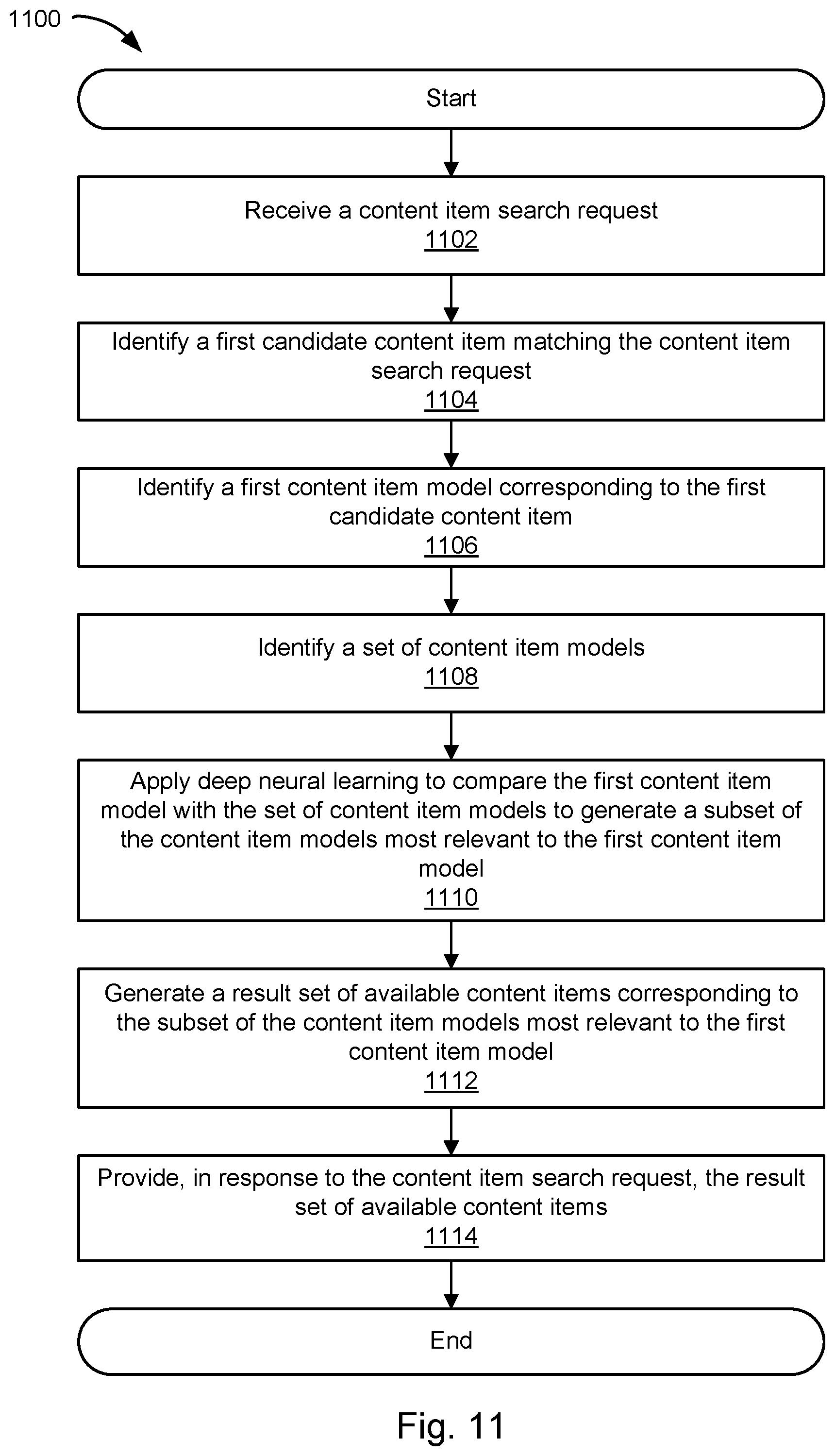 1100

Start

Receive a content item search request
1102

Identify a first candidate content item matching the content item search request
1104

Identify a first content item model corresponding to the first candidate content item
1106

Identify a set of content item models
1108

Apply deep neural learning to compare the first content item model with the set of content item models to generate a subset of the content item models most relevant to the first content item model
1110

Generate a result set of available content items corresponding to the subset of the content item models most relevant to the first content item model
1112

Provide, in response to the content item search request, the result set of available content items
1114

End

Fig. 11